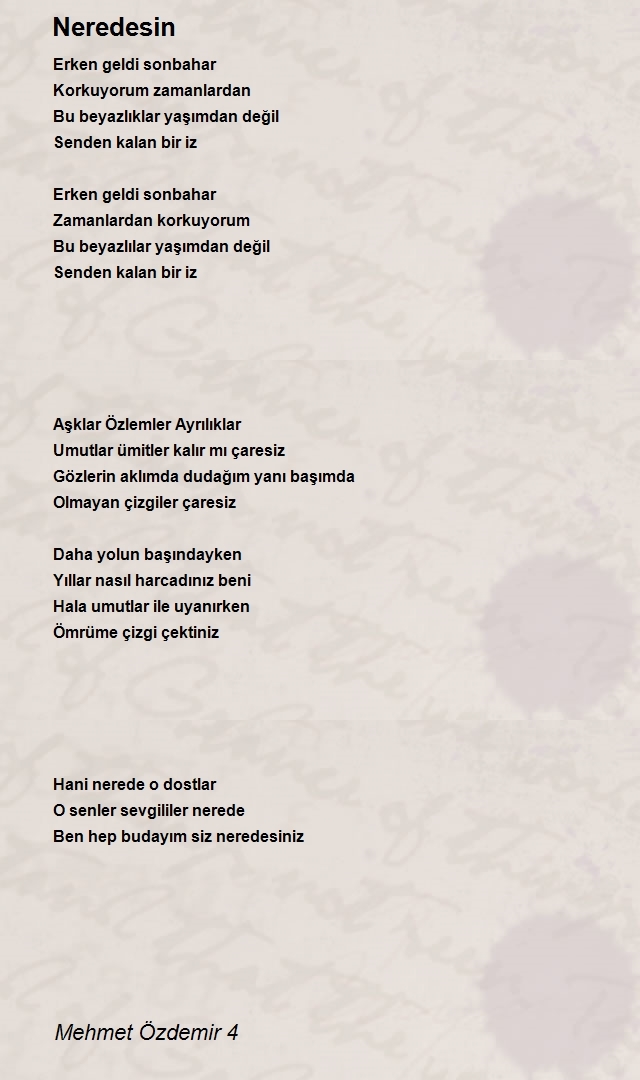 Neredesin

Erken geldi sonbahar
Korkuyorum zamanlardan
Bu beyazlıklar yaşımdan değil
Senden kalan bir iz

Erken geldi sonbahar
Zamanlardan korkuyorum
Bu beyazlılar yaşımdan değil
Senden kalan bir iz

Aşklar Özlemler Ayrılıklar
Umutlar ümitler kalır mı çaresiz
Gözlerin aklımda dudağım yanı başımda
Olmayan çizgiler çaresiz

Daha yolun başındayken
Yıllar nasıl harcadınız beni
Hala umutlar ile uyanırken
Ömrüme çizgi çektiniz

Hani nerede o dostlar
O senler sevgililer nerede
Ben hep budayım siz neredesiniz

Mehmet Özdemir 4